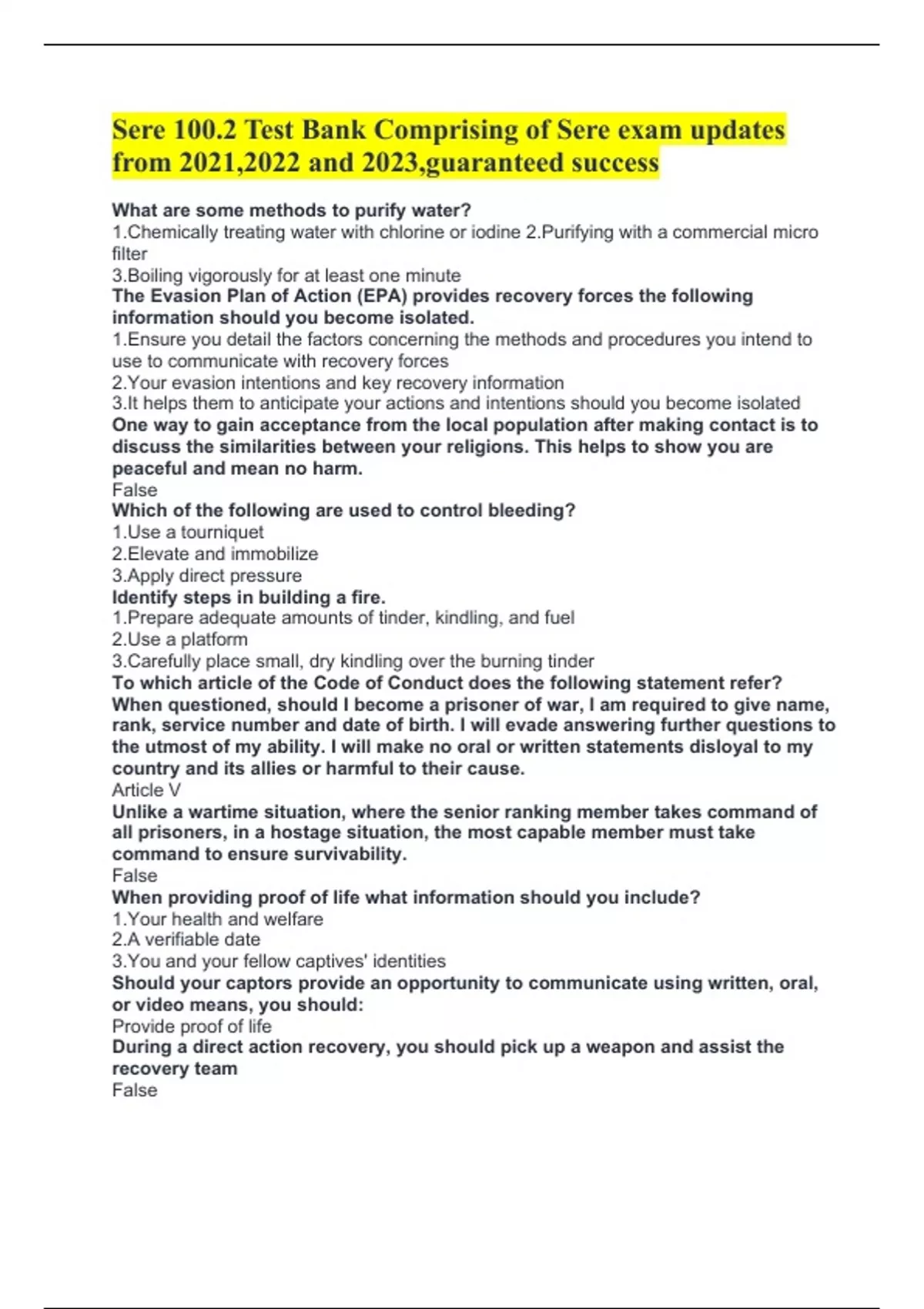 Sere 100.2 Test Bank Comprising of Sere exam updates from 2021,2022 and 2023,guaranteed success

What are some methods to purify water?
1.Chemically treating water with chlorine or iodine 2.Purifying with a commercial micro filter
3.Boiling vigorously for at least one minute
The Evasion Plan of Action (EPA) provides recovery forces the following information should you become isolated.
1.Ensure you detail the factors concerning the methods and procedures you intend to use to communicate with recovery forces
2.Your evasion intentions and key recovery information
3.It helps them to anticipate your actions and intentions should you become isolated
One way to gain acceptance from the local population after making contact is to discuss the similarities between your religions. This helps to show you are peaceful and mean no harm.
False
Which of the following are used to control bleeding?
1.Use a tourniquet
2.Elevate and immobilize
3.Apply direct pressure
Identify steps in building a fire.
1.Prepare adequate amounts of tinder, kindling, and fuel
2.Use a platform
3.Carefully place small, dry kindling over the burning tinder
To which article of the Code of Conduct does the following statement refer? When questioned, should I become a prisoner of war, I am required to give name, rank, service number and date of birth. I will evade answering further questions to the utmost of my ability. I will make no oral or written statements disloyal to my country and its allies or harmful to their cause.
Article V
Unlike a wartime situation, where the senior ranking member takes command of all prisoners, in a hostage situation, the most capable member must take command to ensure survivability.
False
When providing proof of life what information should you include?
1.Your health and welfare
2.A verifiable date
3.You and your fellow captives' identities
Should your captors provide an opportunity to communicate using written, oral, or video means, you should:
Provide proof of life
During a direct action recovery, you should pick up a weapon and assist the recovery team
False